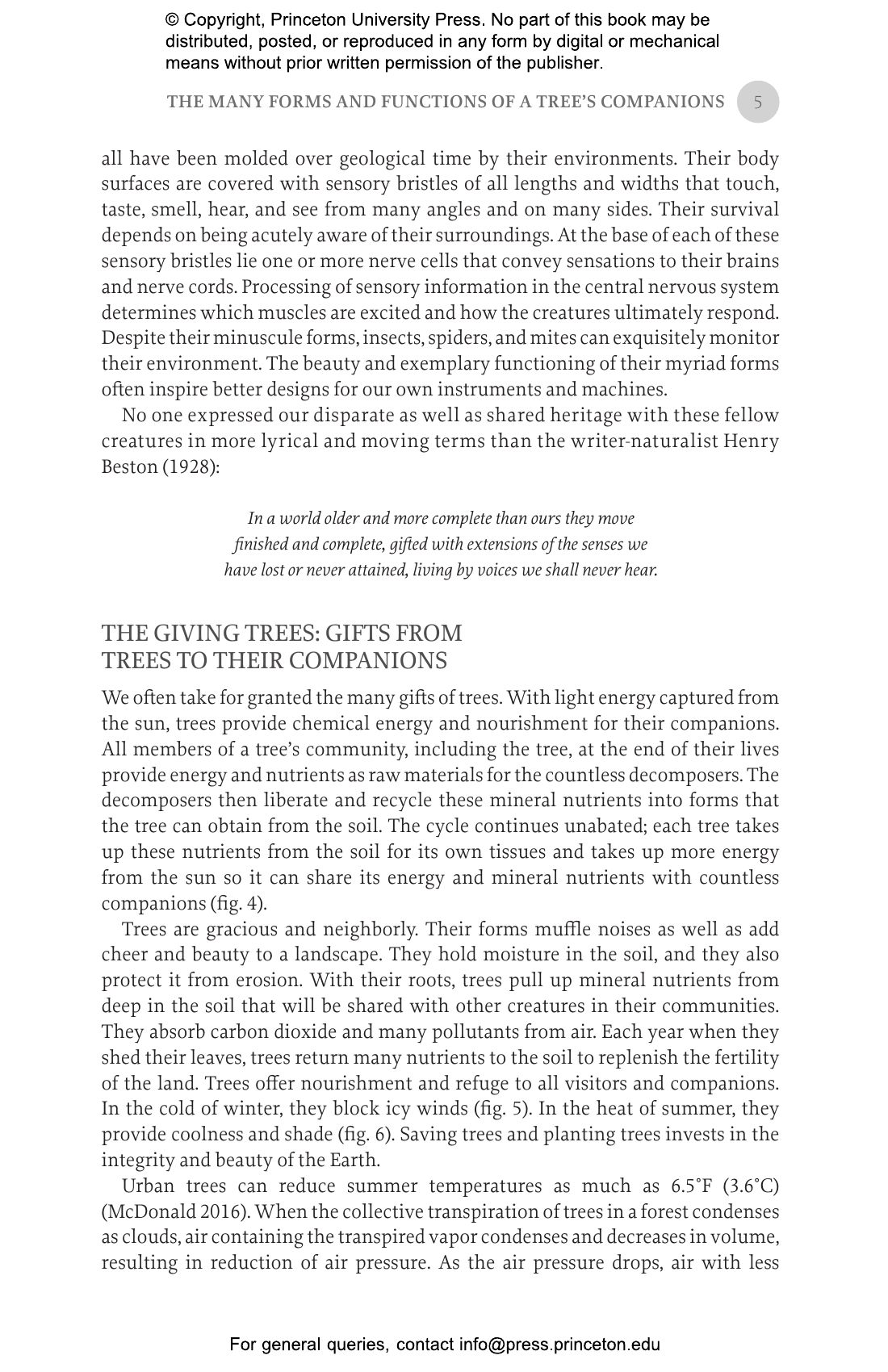 © Copyright, Princeton University Press. No part of this book may be distributed, posted, or reproduced in any form by digital or mechanical means without prior written permission of the publisher.

THE MANY FORMS AND FUNCTIONS OF A TREE'S COMPANIONS 5

all have been molded over geological time by their environments. Their body surfaces are covered with sensory bristles of all lengths and widths that touch, taste, smell, hear, and see from many angles and on many sides. Their survival depends on being acutely aware of their surroundings. At the base of each of these sensory bristles lie one or more nerve cells that convey sensations to their brains and nerve cords. Processing of sensory information in the central nervous system determines which muscles are excited and how the creatures ultimately respond. Despite their minuscule forms, insects, spiders, and mites can exquisitely monitor their environment. The beauty and exemplary functioning of their myriad forms often inspire better designs for our own instruments and machines.

No one expressed our disparate as well as shared heritage with these fellow creatures in more lyrical and moving terms than the writer-naturalist Henry Beston (1928):

In a world older and more complete than ours they move finished and complete, gifted with extensions of the senses we have lost or never attained, living by voices we shall never hear.

THE GIVING TREES: GIFTS FROM TREES TO THEIR COMPANIONS

We often take for granted the many gifts of trees. With light energy captured from the sun, trees provide chemical energy and nourishment for their companions. All members of a tree's community, including the tree, at the end of their lives provide energy and nutrients as raw materials for the countless decomposers. The decomposers then liberate and recycle these mineral nutrients into forms that the tree can obtain from the soil. The cycle continues unabated; each tree takes up these nutrients from the soil for its own tissues and takes up more energy from the sun so it can share its energy and mineral nutrients with countless companions (fig. 4).

Trees are gracious and neighborly. Their forms muffle noises as well as add cheer and beauty to a landscape. They hold moisture in the soil, and they also protect it from erosion. With their roots, trees pull up mineral nutrients from deep in the soil that will be shared with other creatures in their communities. They absorb carbon dioxide and many pollutants from air. Each year when they shed their leaves, trees return many nutrients to the soil to replenish the fertility of the land. Trees offer nourishment and refuge to all visitors and companions. In the cold of winter, they block icy winds (fig. 5). In the heat of summer, they provide coolness and shade (fig. 6). Saving trees and planting trees invests in the integrity and beauty of the Earth.

Urban trees can reduce summer temperatures as much as 6.5°F (3.6°C) (McDonald 2016). When the collective transpiration of trees in a forest condenses as clouds, air containing the transpired vapor condenses and decreases in volume, resulting in reduction of air pressure. As the air pressure drops, air with less

For general queries, contact info@press.princeton.edu